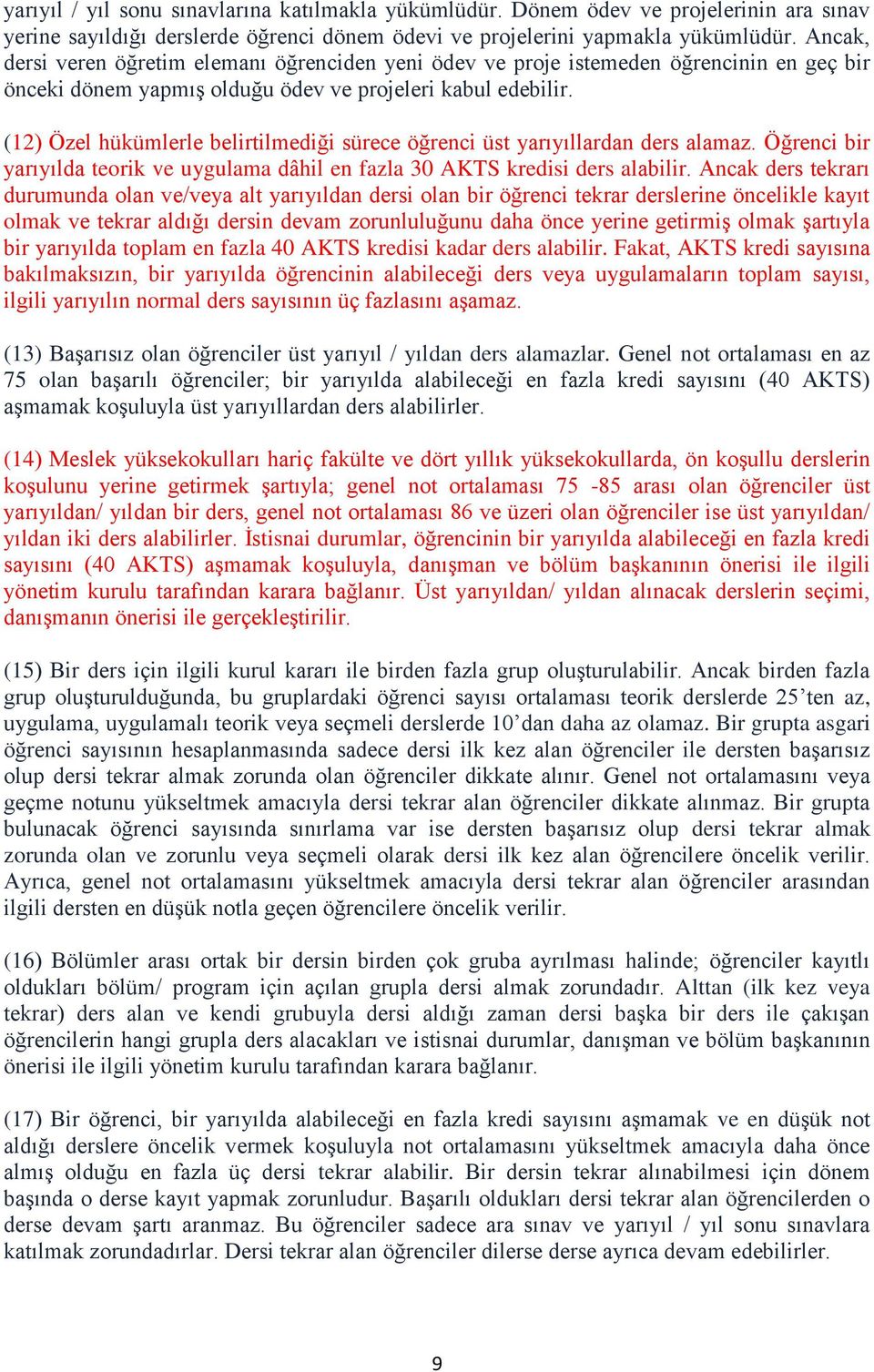 yarıyıl / yıl sonu sınavlarına katılmakla yükümlüdür. Dönem ödev ve projelerinin ara sınav yerine sayıldığı derslerde öğrenci dönem ödevi ve projelerini yapmakla yükümlüdür. Ancak, dersi veren öğretim elemanı öğrenciden yeni ödev ve proje istemeden öğrencinin en geç bir önceki dönem yapmış olduğu ödev ve projeleri kabul edebilir.

(12) Özel hükümlerle belirtilmediği sürece öğrenci üst yarıyıllardan ders alamaz. Öğrenci bir yarıyılda teorik ve uygulama dâhil en fazla 30 AKTS kredisi ders alabilir. Ancak ders tekrarı durumunda olan ve/veya alt yarıyıldan dersi olan bir öğrenci tekrar derslerine öncelikle kayıt olmak ve tekrar aldığı dersin devam zorunluluğunu daha önce yerine getirmiş olmak şartıyla bir yarıyılda toplam en fazla 40 AKTS kredisi kadar ders alabilir. Fakat, AKTS kredi sayısına bakılmaksızın, bir yarıyılda öğrencinin alabileceği ders veya uygulamaların toplam sayısı, ilgili yarıyılın normal ders sayısının üç fazlasını aşamaz.

(13) Başarısız olan öğrenciler üst yarıyıl / yıldan ders alamazlar. Genel not ortalaması en az 75 olan başarılı öğrenciler; bir yarıyılda alabileceği en fazla kredi sayısını (40 AKTS) aşmamak koşuluyla üst yarıyıllardan ders alabilirler.

(14) Meslek yüksekokulları hariç fakülte ve dört yıllık yüksekokullarda, ön koşullu derslerin koşulunu yerine getirmek şartıyla; genel not ortalaması 75 -85 arası olan öğrenciler üst yarıyıldan/ yıldan bir ders, genel not ortalaması 86 ve üzeri olan öğrenciler ise üst yarıyıldan/ yıldan iki ders alabilirler. İstisnai durumlar, öğrencinin bir yarıyılda alabileceği en fazla kredi sayısını (40 AKTS) aşmamak koşuluyla, danışman ve bölüm başkanının önerisi ile ilgili yönetim kurulu tarafından karara bağlanır. Üst yarıyıldan/ yıldan alınacak derslerin seçimi, danışmanın önerisi ile gerçekleştirilir.

(15) Bir ders için ilgili kurul kararı ile birden fazla grup oluşturulabilir. Ancak birden fazla grup oluşturulduğunda, bu gruplardaki öğrenci sayısı ortalaması teorik derslerde 25'ten az, uygulama, uygulamalı teorik veya seçmeli derslerde 10'dan daha az olamaz. Bir grupta asgari öğrenci sayısının hesaplanmasında sadece dersi ilk kez alan öğrenciler ile dersten başarısız olup dersi tekrar almak zorunda olan öğrenciler dikkate alınır. Genel not ortalamasını veya geçme notunu yükseltmek amacıyla dersi tekrar alan öğrenciler dikkate alınmaz. Bir grupta bulunacak öğrenci sayısında sınırlama var ise dersten başarısız olup dersi tekrar almak zorunda olan ve zorunlu veya seçmeli olarak dersi ilk kez alan öğrencilere öncelik verilir. Ayrıca, genel not ortalamasını yükseltmek amacıyla dersi tekrar alan öğrenciler arasından ilgili dersten en düşük notla geçen öğrencilere öncelik verilir.

(16) Bölümler arası ortak bir dersin birden çok gruba ayrılması halinde; öğrenciler kayıtlı oldukları bölüm/ program için açılan grupla dersi almak zorundadır. Alttan (ilk kez veya tekrar) ders alan ve kendi grubuyla dersi aldığı zaman dersi başka bir ders ile çakışan öğrencilerin hangi grupla ders alacakları ve istisnai durumlar, danışman ve bölüm başkanının önerisi ile ilgili yönetim kurulu tarafından karara bağlanır.

(17) Bir öğrenci, bir yarıyılda alabileceği en fazla kredi sayısını aşmamak ve en düşük not aldığı derslere öncelik vermek koşuluyla not ortalamasını yükseltmek amacıyla daha önce almış olduğu en fazla üç dersi tekrar alabilir. Bir dersin tekrar alınabilmesi için dönem başında o derse kayıt yapmak zorunludur. Başarılı oldukları dersi tekrar alan öğrencilerden o derse devam şartı aranmaz. Bu öğrenciler sadece ara sınav ve yarıyıl / yıl sonu sınavlara katılmak zorundadırlar. Dersi tekrar alan öğrenciler dilerse derse ayrıca devam edebilirler.

9